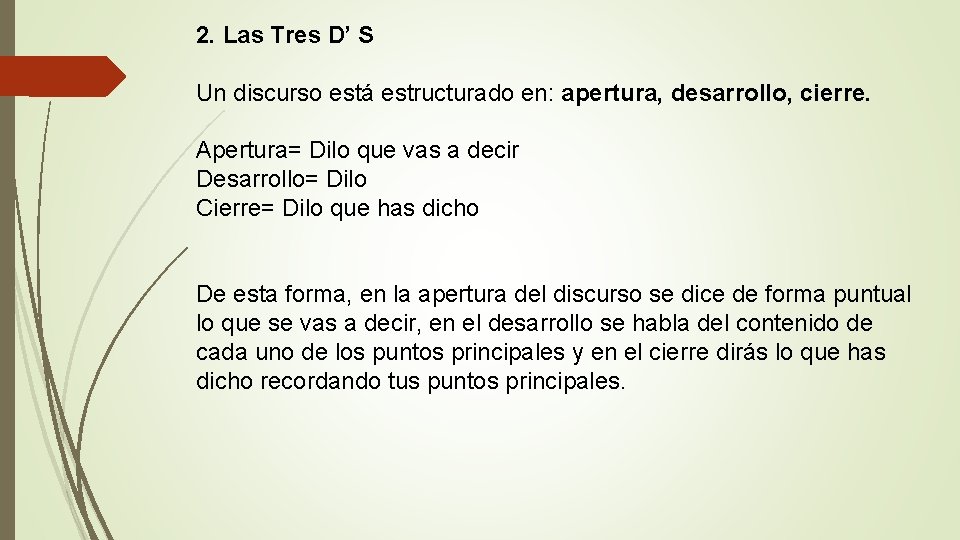 2. Las Tres D’ S

Un discurso está estructurado en: apertura, desarrollo, cierre.

Apertura= Dilo que vas a decir
Desarrollo= Dilo
Cierre= Dilo que has dicho

De esta forma, en la apertura del discurso se dice de forma puntual lo que se vas a decir, en el desarrollo se habla del contenido de cada uno de los puntos principales y en el cierre dirás lo que has dicho recordando tus puntos principales.